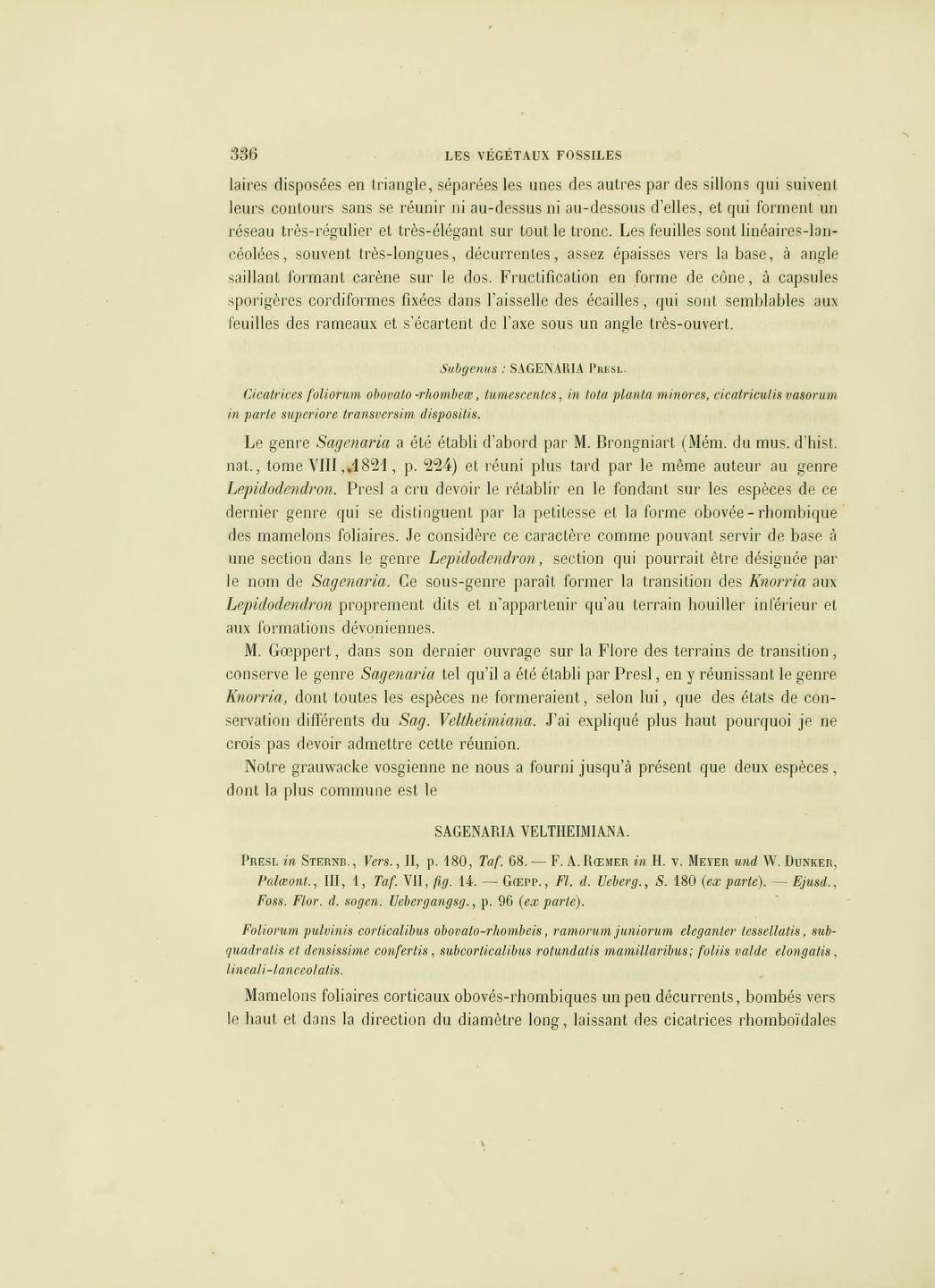 336 LES VÉGÉTAUX FOSSILES

laires disposées en triangle, séparées les unes des autres par des sillons qui suivent leurs contours sans se réunir ni au-dessus ni au-dessous d'elles, et qui forment un réseau très-régulier et très-élégant sur tout le tronc. Les feuilles sont linéaires-lancéolées, souvent très-longues, décurrentes, assez épaisses vers la base, à angle saillant formant carène sur le dos. Fructification en forme de cône, à capsules sporigères cordiformes fixées dans l'aisselle des écailles, qui sont semblables aux feuilles des rameaux et s'écartent de l'axe sous un angle très-ouvert.

Subgenus : SAGENARIA Presl.

Cicatrices foliorum obovato-rhombeæ, tumescentes, in tota planta minores, cicatriculis vasorum in parte superiore transversim dispositis.

Le genre Sagenaria a été établi d'abord par M. Brongniart (Mém. du mus. d'hist. nat., tome VIII, 1821, p. 224) et réuni plus tard par le même auteur au genre Lepidodendron. Presl a cru devoir le rétablir en le fondant sur les espèces de ce dernier genre qui se distinguent par la petitesse et la forme obovée-rhombique des mamelons foliaires. Je considère ce caractère comme pouvant servir de base à une section dans le genre Lepidodendron, section qui pourrait être désignée par le nom de Sagenaria. Ce sous-genre paraît former la transition des Knorria aux Lepidodendron proprement dits et n'appartenir qu'au terrain houiller inférieur et aux formations dévoniennes.

M. Gœppert, dans son dernier ouvrage sur la Flore des terrains de transition, conserve le genre Sagenaria tel qu'il a été établi par Presl, en y réunissant le genre Knorria, dont toutes les espèces ne formeraient, selon lui, que des états de conservation différents du Sag. Veltheimiana. J'ai expliqué plus haut pourquoi je ne crois pas devoir admettre cette réunion.

Notre grauwacke vosgienne ne nous a fourni jusqu'à présent que deux espèces, dont la plus commune est le

SAGENARIA VELTHEIMIANA.

Presl in Sternb., Vers., II, p. 180, Taf. 68. — F. A. Rœmer in H. v. Meyer und W. Dunker, Palæont., III, 1, Taf. VII, fig. 14. — Gœpp., Fl. d. Ueberg., S. 180 (ex parte). — Ejusd., Foss. Flor. d. sogen. Uebergangsg., p. 96 (ex parte).

Foliorum pulvinis corticalibus obovato-rhombeis, ramorum juniorum eleganter tessellatis, subquadratis et densissime confertis, subcorticalibus rotundatis mamillaribus; foliis valde elongatis, lineali-lanceolatis.

Mamelons foliaires corticaux obovés-rhombiques un peu décurrents, bombés vers le haut et dans la direction du diamètre long, laissant des cicatrices rhomboïdales